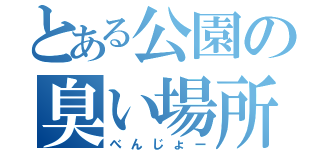 とある公園の
臭い場所
べんじょー